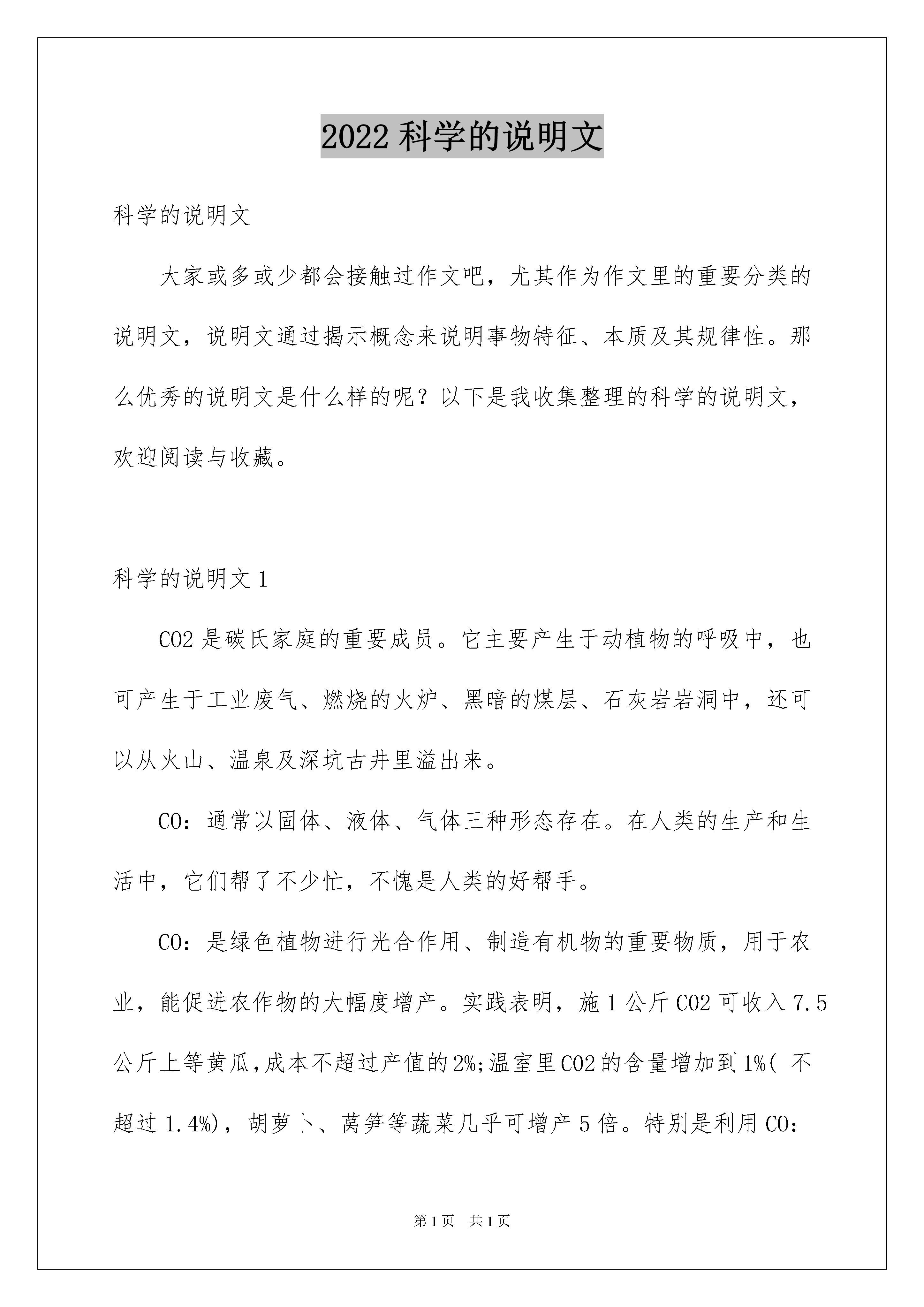 2022 科学的说明文

科学的说明文

大家或多或少都会接触过作文吧，尤其作为作文里的重要分类的说明文，说明文通过揭示概念来说明事物特征、本质及其规律性。那么优秀的说明文是什么样的呢？以下是我收集整理的科学的说明文，欢迎阅读与收藏。

科学的说明文 1

CO2 是碳氏家庭的重要成员。它主要产生于动植物的呼吸中，也可产生于工业废气、燃烧的火炉、黑暗的煤层、石灰岩岩洞中，还可以从火山、温泉及深坑古井里溢出来。

CO：通常以固体、液体、气体三种形态存在。在人类的生产和生活中，它们帮了不少忙，不愧是人类的好帮手。

CO：是绿色植物进行光合作用、制造有机物的重要物质，用于农业，能促进农作物的大幅度增产。实践表明，施 1 公斤 CO2 可收入 7.5 公斤上等黄瓜,成本不超过产值的 2%;温室里 CO2 的含量增加到 1%( 不超过 1.4%)，胡萝卜、莴笋等蔬菜几乎可增产 5 倍。特别是利用 CO：

第 1 页　共 1 页